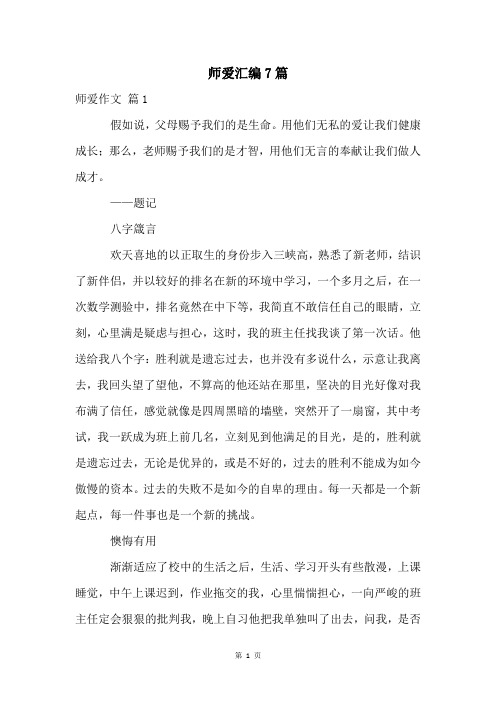 师爱汇编7篇

师爱作文 篇1

假如说，父母赐予我们的是生命。用他们无私的爱让我们健康成长；那么，老师赐予我们的是才智，用他们无言的奉献让我们做人成才。

——题记

八字箴言

欢天喜地的以正取生的身份步入三峡高，熟悉了新老师，结识了新伴侣，并以较好的排名在新的环境中学习，一个多月之后，在一次数学测验中，排名竟然在中下等，我简直不敢信任自己的眼睛，立刻，心里满是疑虑与担心，这时，我的班主任找我谈了第一次话。他送给我八个字：胜利就是遗忘过去，也并没有多说什么，示意让我离去，我回头望了望他，不算高的他还站在那里，坚决的目光好像对我布满了信任，感觉就像是四周黑暗的墙壁，突然开了一扇窗，其中考试，我一跃成为班上前几名，立刻见到他满足的目光，是的，胜利就是遗忘过去，无论是优异的，或是不好的，过去的胜利不能成为如今傲慢的资本。过去的失败不是如今的自卑的理由。每一天都是一个新起点，每一件事也是一个新的挑战。

懊悔有用

渐渐适应了校中的生活之后，生活、学习开头有些散漫，上课睡觉，中午上课迟到，作业拖交的我，心里惴惴担心，一向严峻的班主任定会狠狠的批判我，晚上自习他把我单独叫了出去，问我，是否

第 1 页